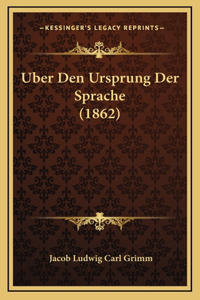 —KESSINGER'S LEGACY REPRINTS—

Uber Den Ursprung Der Sprache (1862)

Jacob Ludwig Carl Grimm